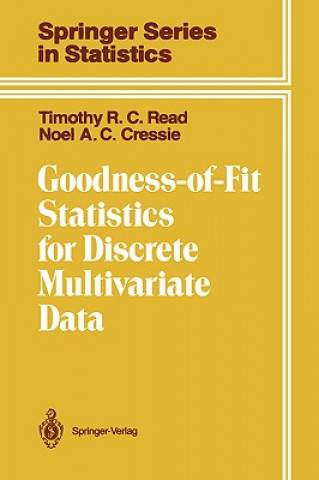 Springer Series in Statistics

Timothy R. C. Read
Noel A. C. Cressie

Goodness-of-Fit Statistics for Discrete Multivariate Data

Springer-Verlag